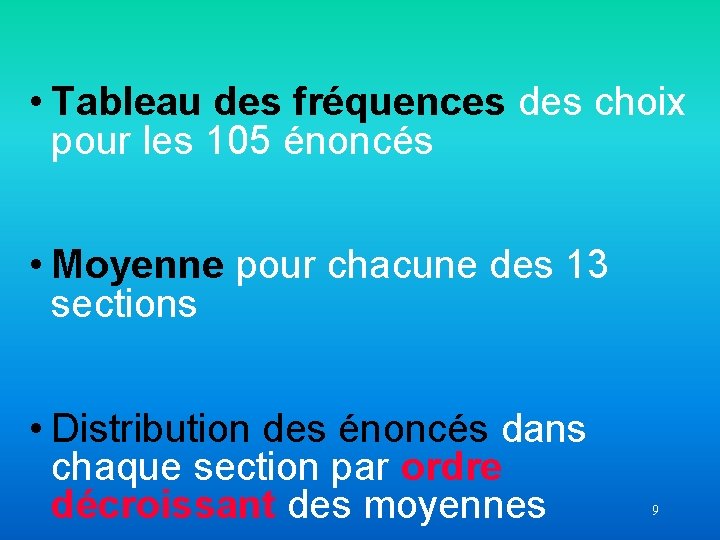 • Tableau des fréquences des choix pour les 105 énoncés

• Moyenne pour chacune des 13 sections

• Distribution des énoncés dans chaque section par ordre décroissant des moyennes

9